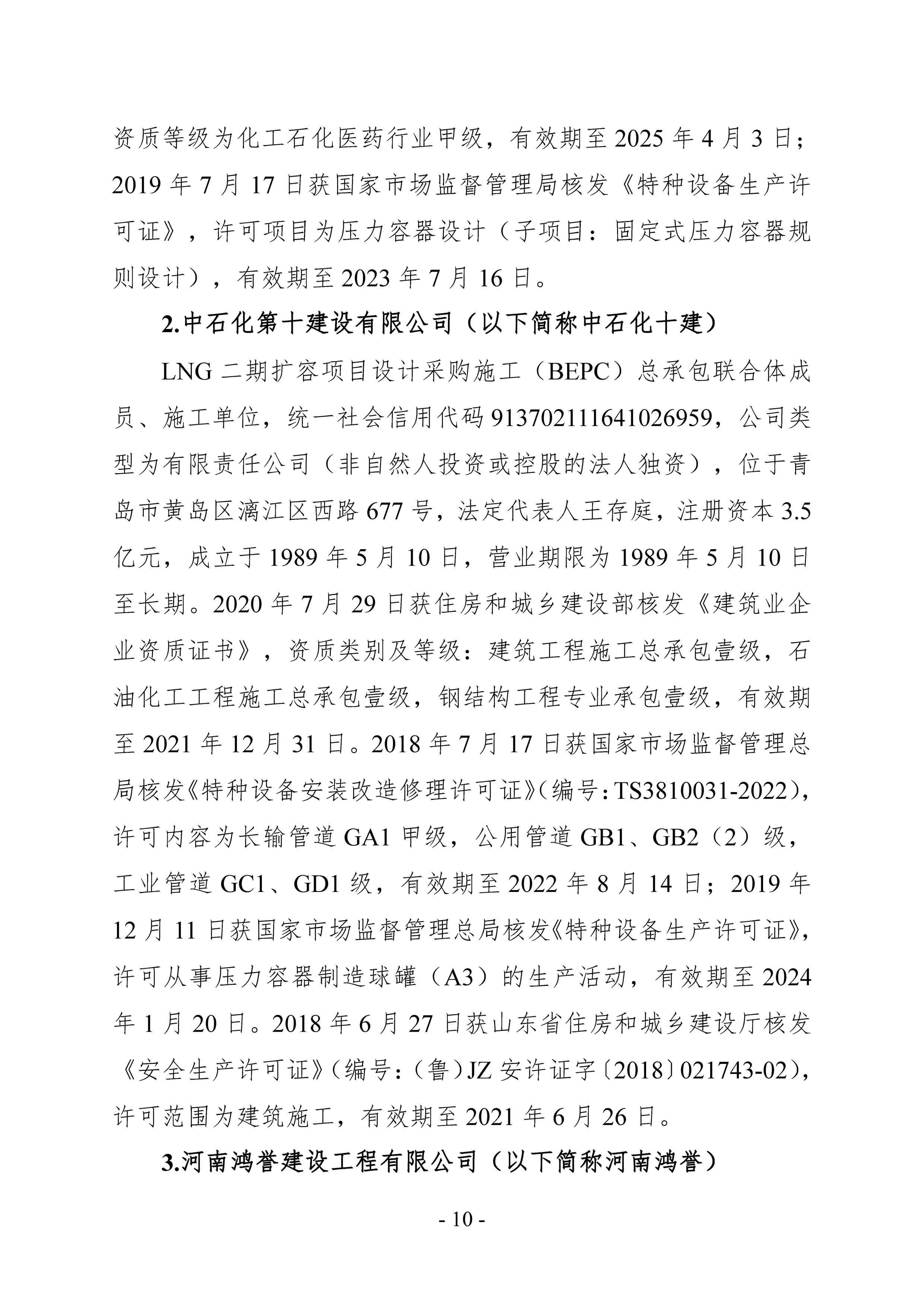 资质等级为化工石化医药行业甲级，有效期至 2025 年 4 月 3 日；2019 年 7 月 17 日获国家市场监督管理局核发《特种设备生产许可证》，许可项目为压力容器设计（子项目：固定式压力容器规则设计），有效期至 2023 年 7 月 16 日。

2.中石化第十建设有限公司（以下简称中石化十建）

LNG 二期扩容项目设计采购施工（BEPC）总承包联合体成员、施工单位，统一社会信用代码 913702111641026959，公司类型为有限责任公司（非自然人投资或控股的法人独资），位于青岛市黄岛区漓江区西路 677 号，法定代表人王存庭，注册资本 3.5 亿元，成立于 1989 年 5 月 10 日，营业期限为 1989 年 5 月 10 日至长期。2020 年 7 月 29 日获住房和城乡建设部核发《建筑业企业资质证书》，资质类别及等级：建筑工程施工总承包壹级，石油化工工程施工总承包壹级，钢结构工程专业承包壹级，有效期至 2021 年 12 月 31 日。2018 年 7 月 17 日获国家市场监督管理总局核发《特种设备安装改造修理许可证》（编号：TS3810031-2022），许可内容为长输管道 GA1 甲级，公用管道 GB1、GB2（2）级，工业管道 GC1、GD1 级，有效期至 2022 年 8 月 14 日；2019 年 12 月 11 日获国家市场监督管理总局核发《特种设备生产许可证》，许可从事压力容器制造球罐（A3）的生产活动，有效期至 2024 年 1 月 20 日。2018 年 6 月 27 日获山东省住房和城乡建设厅核发《安全生产许可证》（编号：（鲁）JZ 安许证字〔2018〕021743-02），许可范围为建筑施工，有效期至 2021 年 6 月 26 日。

3.河南鸿誉建设工程有限公司（以下简称河南鸿誉）

- 10 -